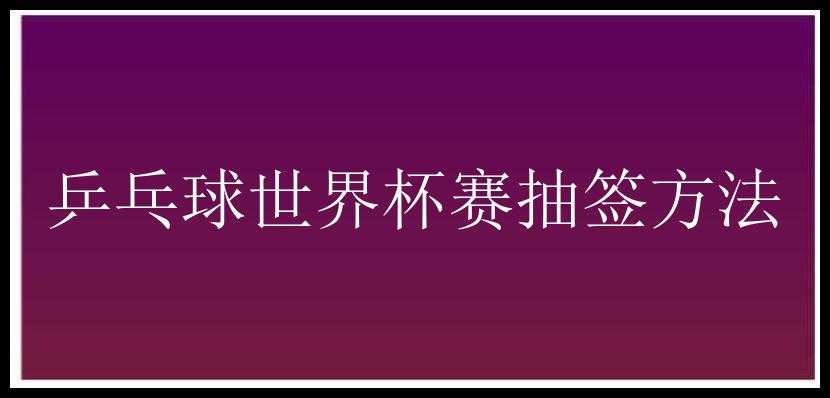 乒乓球世界杯赛抽签方法